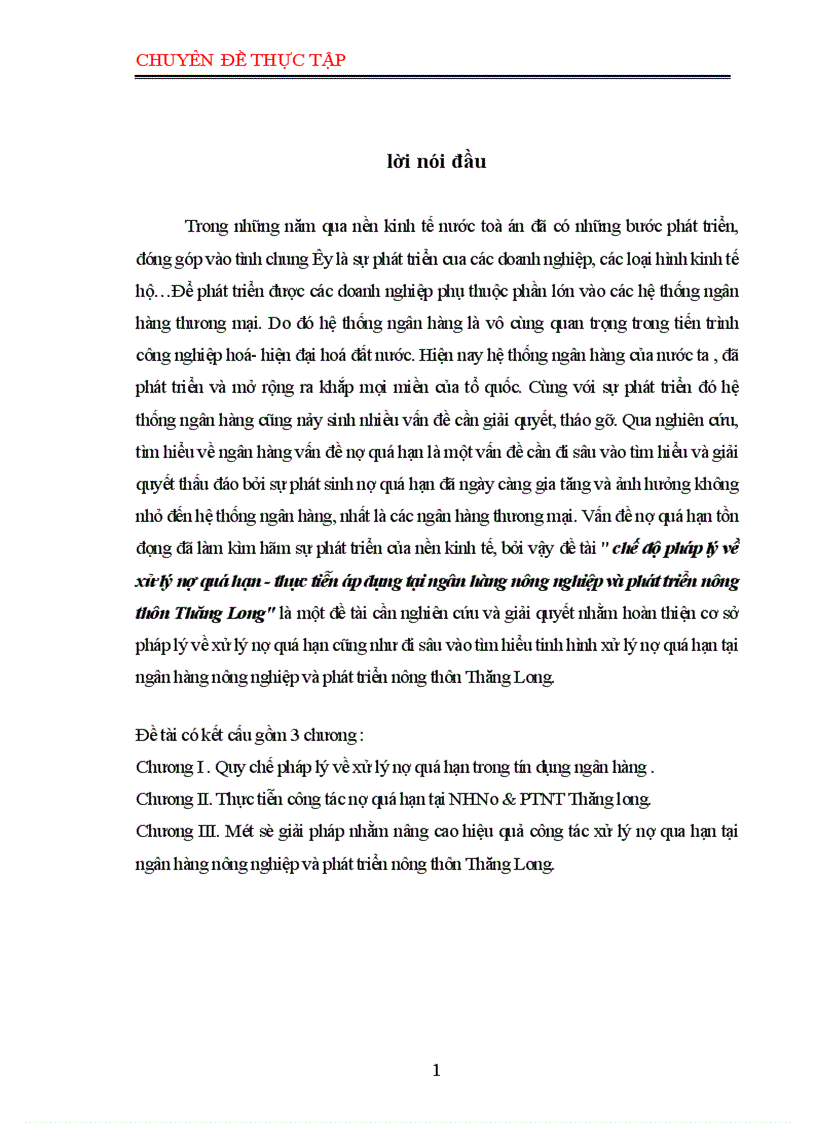 CHUYÊN ĐỀ THỰC TẬP

lời nói đầu

Trong những năm qua nền kinh tế nước toà án đã có những bước phát triển, đóng góp vào tình chung Êy là sự phát triển cua các doanh nghiệp, các loại hình kinh tế hộ…Để phát triển được các doanh nghiệp phụ thuộc phần lớn vào các hệ thống ngân hàng thương mại. Do đó hệ thống ngân hàng là vô cùng quan trọng trong tiến trình công nghiệp hoá- hiện đại hoá đất nước. Hiện nay hệ thống ngân hàng của nước ta , đã phát triển và mở rộng ra khắp mọi miền của tổ quốc. Cùng với sự phát triển đó hệ thống ngân hàng cũng nảy sinh nhiều vấn đề cần giải quyết, tháo gỡ. Qua nghiên cứu, tìm hiểu về ngân hàng vấn đề nợ quá hạn là một vấn đề cần đi sâu vào tìm hiểu và giải quyết thấu đáo bởi sự phát sinh nợ quá hạn đã ngày càng gia tăng và ảnh hưởng không nhỏ đến hệ thống ngân hàng, nhất là các ngân hàng thương mại. Vấn đề nợ quá hạn tồn đọng đã làm kìm hãm sự phát triển của nền kinh tế, bởi vậy đề tài " chế độ pháp lý về xử lý nợ quá hạn - thực tiễn áp dụng tại ngân hàng nông nghiệp và phát triển nông thôn Thăng Long" là một đề tài cần nghiên cứu và giải quyết nhằm hoàn thiện cơ sở pháp lý về xử lý nợ quá hạn cũng như đi sâu vào tìm hiểu tình hình xử lý nợ quá hạn tại ngân hàng nông nghiệp và phát triển nông thôn Thăng Long.

Đề tài có kết cấu gồm 3 chương :
Chương I . Quy chế pháp lý về xử lý nợ quá hạn trong tín dụng ngân hàng .
Chương II. Thực tiễn công tác nợ quá hạn tại NHNo & PTNT Thăng long.
Chương III. Mét sè giải pháp nhằm nâng cao hiệu quả công tác xử lý nợ qua hạn tại ngân hàng nông nghiệp và phát triển nông thôn Thăng Long.

1